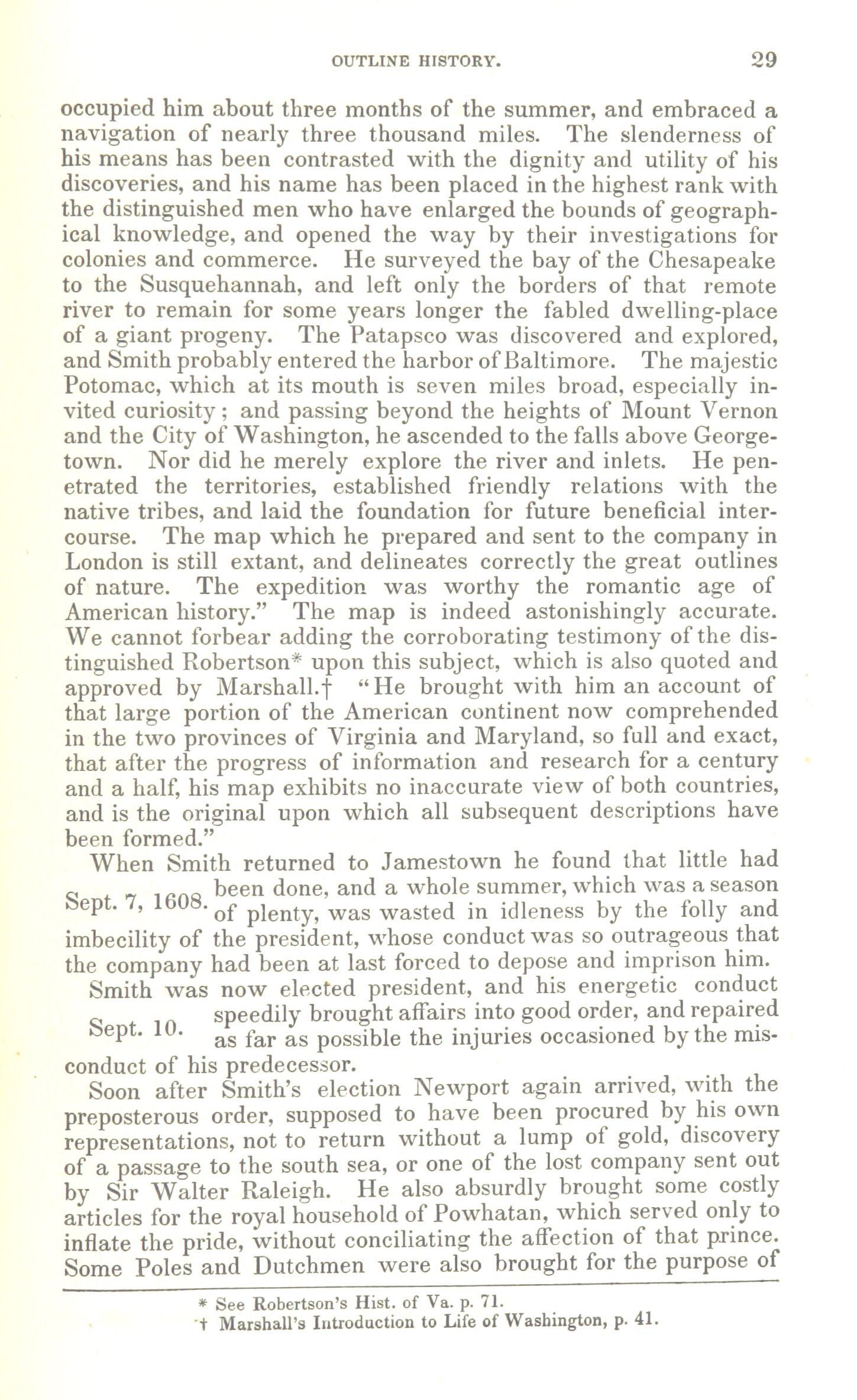 OUTLINE HISTORY. 29

occupied him about three months of the summer, and embraced a navigation of nearly three thousand miles. The slenderness of his means has been contrasted with the dignity and utility of his discoveries, and his name has been placed in the highest rank with the distinguished men who have enlarged the bounds of geographical knowledge, and opened the way by their investigations for colonies and commerce. He surveyed the bay of the Chesapeake to the Susquehannah, and left only the borders of that remote river to remain for some years longer the fabled dwelling-place of a giant progeny. The Patapsco was discovered and explored, and Smith probably entered the harbor of Baltimore. The majestic Potomac, which at its mouth is seven miles broad, especially invited curiosity; and passing beyond the heights of Mount Vernon and the City of Washington, he ascended to the falls above Georgetown. Nor did he merely explore the river and inlets. He penetrated the territories, established friendly relations with the native tribes, and laid the foundation for future beneficial intercourse. The map which he prepared and sent to the company in London is still extant, and delineates correctly the great outlines of nature. The expedition was worthy the romantic age of American history." The map is indeed astonishingly accurate. We cannot forbear adding the corroborating testimony of the distinguished Robertson* upon this subject, which is also quoted and approved by Marshall.† "He brought with him an account of that large portion of the American continent now comprehended in the two provinces of Virginia and Maryland, so full and exact, that after the progress of information and research for a century and a half, his map exhibits no inaccurate view of both countries, and is the original upon which all subsequent descriptions have been formed."

When Smith returned to Jamestown he found that little had been done, and a whole summer, which was a season of plenty, was wasted in idleness by the folly and imbecility of the president, whose conduct was so outrageous that the company had been at last forced to depose and imprison him.

Sept. 7, 1608.

Smith was now elected president, and his energetic conduct speedily brought affairs into good order, and repaired as far as possible the injuries occasioned by the misconduct of his predecessor.

Sept. 10.

Soon after Smith's election Newport again arrived, with the preposterous order, supposed to have been procured by his own representations, not to return without a lump of gold, discovery of a passage to the south sea, or one of the lost company sent out by Sir Walter Raleigh. He also absurdly brought some costly articles for the royal household of Powhatan, which served only to inflate the pride, without conciliating the affection of that prince. Some Poles and Dutchmen were also brought for the purpose of

* See Robertson's Hist. of Va. p. 71.
† Marshall's Introduction to Life of Washington, p. 41.